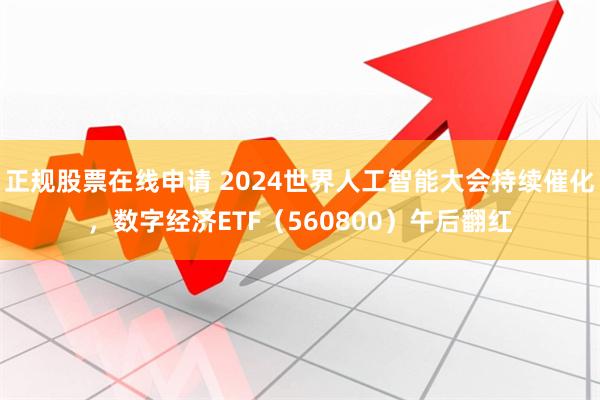 正规股票在线申请 2024世界人工智能大会持续催化，数字经济ETF（560800）午后翻红